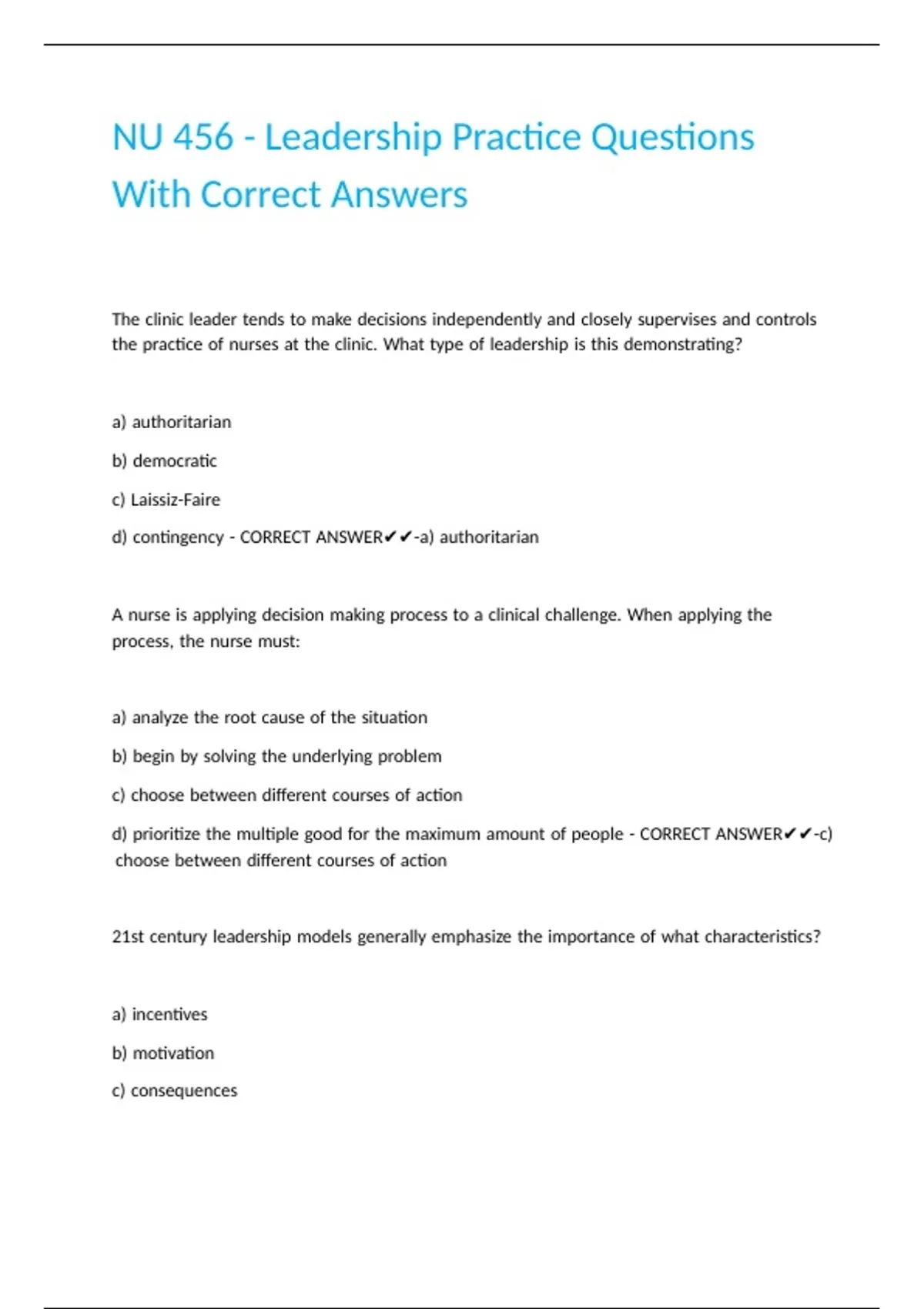 NU 456 - Leadership Practice Questions With Correct Answers

The clinic leader tends to make decisions independently and closely supervises and controls the practice of nurses at the clinic. What type of leadership is this demonstrating?

a) authoritarian

b) democratic

c) Laissiz-Faire

d) contingency - CORRECT ANSWER✔✔-a) authoritarian

A nurse is applying decision making process to a clinical challenge. When applying the process, the nurse must:

a) analyze the root cause of the situation

b) begin by solving the underlying problem

c) choose between different courses of action

d) prioritize the multiple good for the maximum amount of people - CORRECT ANSWER✔✔-c) choose between different courses of action

21st century leadership models generally emphasize the importance of what characteristics?

a) incentives

b) motivation

c) consequences